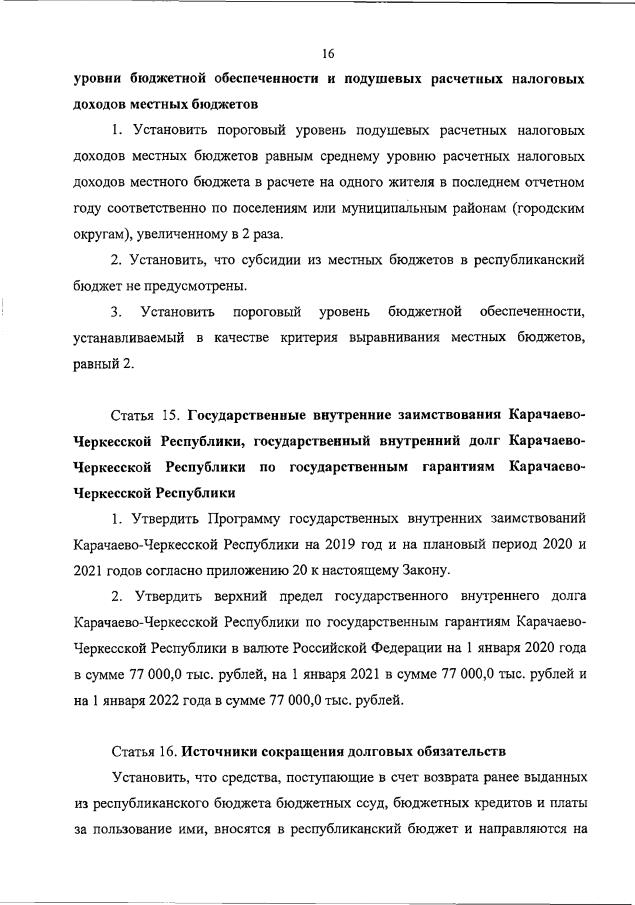 16

уровни бюджетной обеспеченности и подушевых расчетных налоговых доходов местных бюджетов

1. Установить пороговый уровень подушевых расчетных налоговых доходов местных бюджетов равным среднему уровню расчетных налоговых доходов местного бюджета в расчете на одного жителя в последнем отчетном году соответственно по поселениям или муниципальным районам (городским округам), увеличенному в 2 раза.

2. Установить, что субсидии из местных бюджетов в республиканский бюджет не предусмотрены.

3. Установить пороговый уровень бюджетной обеспеченности, устанавливаемый в качестве критерия выравнивания местных бюджетов, равный 2.

Статья 15. Государственные внутренние заимствования Карачаево-Черкесской Республики, государственный внутренний долг Карачаево-Черкесской Республики по государственным гарантиям Карачаево-Черкесской Республики

1. Утвердить Программу государственных внутренних заимствований Карачаево-Черкесской Республики на 2019 год и на плановый период 2020 и 2021 годов согласно приложению 20 к настоящему Закону.

2. Утвердить верхний предел государственного внутреннего долга Карачаево-Черкесской Республики по государственным гарантиям Карачаево-Черкесской Республики в валюте Российской Федерации на 1 января 2020 года в сумме 77 000,0 тыс. рублей, на 1 января 2021 в сумме 77 000,0 тыс. рублей и на 1 января 2022 года в сумме 77 000,0 тыс. рублей.

Статья 16. Источники сокращения долговых обязательств

Установить, что средства, поступающие в счет возврата ранее выданных из республиканского бюджета бюджетных ссуд, бюджетных кредитов и платы за пользование ими, вносятся в республиканский бюджет и направляются на